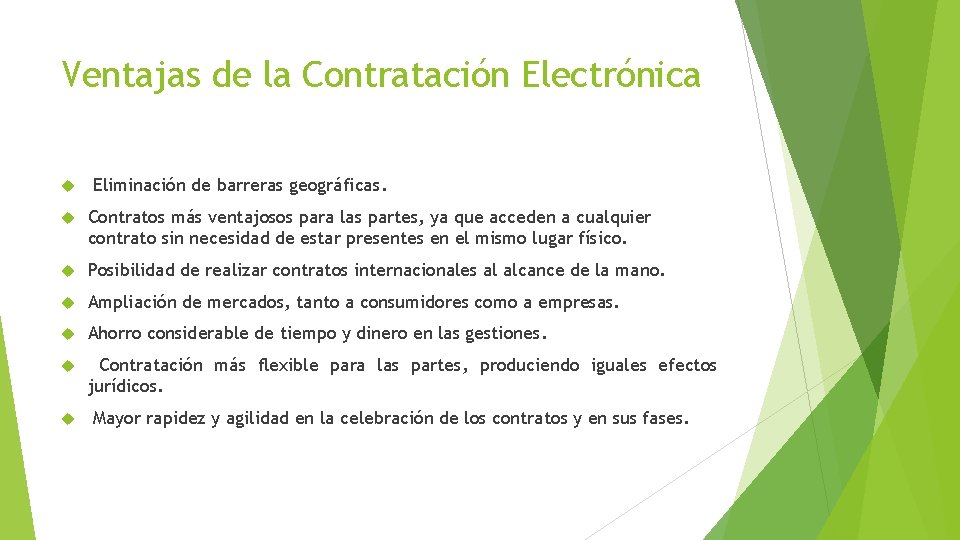 Ventajas de la Contratación Electrónica

Eliminación de barreras geográficas.

Contratos más ventajosos para las partes, ya que acceden a cualquier contrato sin necesidad de estar presentes en el mismo lugar físico.

Posibilidad de realizar contratos internacionales al alcance de la mano.

Ampliación de mercados, tanto a consumidores como a empresas.

Ahorro considerable de tiempo y dinero en las gestiones.

Contratación más flexible para las partes, produciendo iguales efectos jurídicos.

Mayor rapidez y agilidad en la celebración de los contratos y en sus fases.